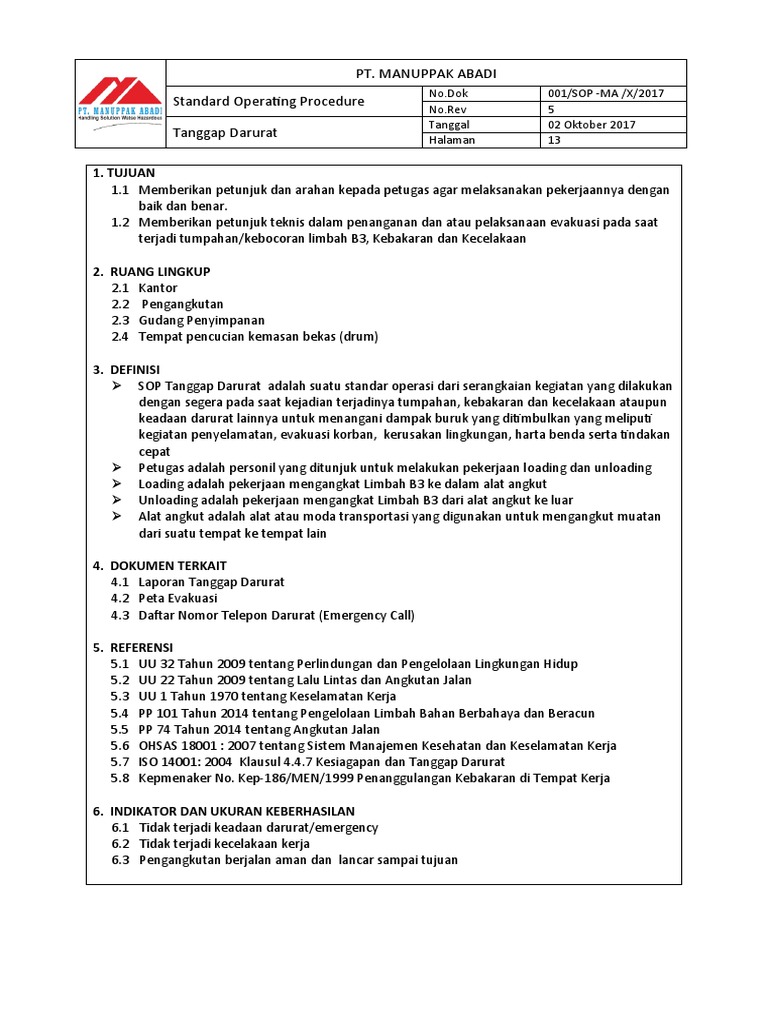 PT. MANUPPAK ABADI
Handling Solution Waste Hazardous

PT. MANUPPAK ABADI

| Standard Operating Procedure | No.Dok | 001/SOP -MA /X/2017 |
|---|---|---|
| | No.Rev | 5 |
| Tanggap Darurat | Tanggal | 02 Oktober 2017 |
| | Halaman | 13 |

1. TUJUAN
1.1 Memberikan petunjuk dan arahan kepada petugas agar melaksanakan pekerjaannya dengan baik dan benar.
1.2 Memberikan petunjuk teknis dalam penanganan dan atau pelaksanaan evakuasi pada saat terjadi tumpahan/kebocoran limbah B3, Kebakaran dan Kecelakaan

2. RUANG LINGKUP
2.1 Kantor
2.2 Pengangkutan
2.3 Gudang Penyimpanan
2.4 Tempat pencucian kemasan bekas (drum)

3. DEFINISI
➢ SOP Tanggap Darurat adalah suatu standar operasi dari serangkaian kegiatan yang dilakukan dengan segera pada saat kejadian terjadinya tumpahan, kebakaran dan kecelakaan ataupun keadaan darurat lainnya untuk menangani dampak buruk yang ditimbulkan yang meliputi kegiatan penyelamatan, evakuasi korban, kerusakan lingkungan, harta benda serta tindakan cepat
➢ Petugas adalah personil yang ditunjuk untuk melakukan pekerjaan loading dan unloading
➢ Loading adalah pekerjaan mengangkat Limbah B3 ke dalam alat angkut
➢ Unloading adalah pekerjaan mengangkat Limbah B3 dari alat angkut ke luar
➢ Alat angkut adalah alat atau moda transportasi yang digunakan untuk mengangkut muatan dari suatu tempat ke tempat lain

4. DOKUMEN TERKAIT
4.1 Laporan Tanggap Darurat
4.2 Peta Evakuasi
4.3 Daftar Nomor Telepon Darurat (Emergency Call)

5. REFERENSI
5.1 UU 32 Tahun 2009 tentang Perlindungan dan Pengelolaan Lingkungan Hidup
5.2 UU 22 Tahun 2009 tentang Lalu Lintas dan Angkutan Jalan
5.3 UU 1 Tahun 1970 tentang Keselamatan Kerja
5.4 PP 101 Tahun 2014 tentang Pengelolaan Limbah Bahan Berbahaya dan Beracun
5.5 PP 74 Tahun 2014 tentang Angkutan Jalan
5.6 OHSAS 18001 : 2007 tentang Sistem Manajemen Kesehatan dan Keselamatan Kerja
5.7 ISO 14001: 2004 Klausul 4.4.7 Kesiagapan dan Tanggap Darurat
5.8 Kepmenaker No. Kep-186/MEN/1999 Penanggulangan Kebakaran di Tempat Kerja

6. INDIKATOR DAN UKURAN KEBERHASILAN
6.1 Tidak terjadi keadaan darurat/emergency
6.2 Tidak terjadi kecelakaan kerja
6.3 Pengangkutan berjalan aman dan lancar sampai tujuan